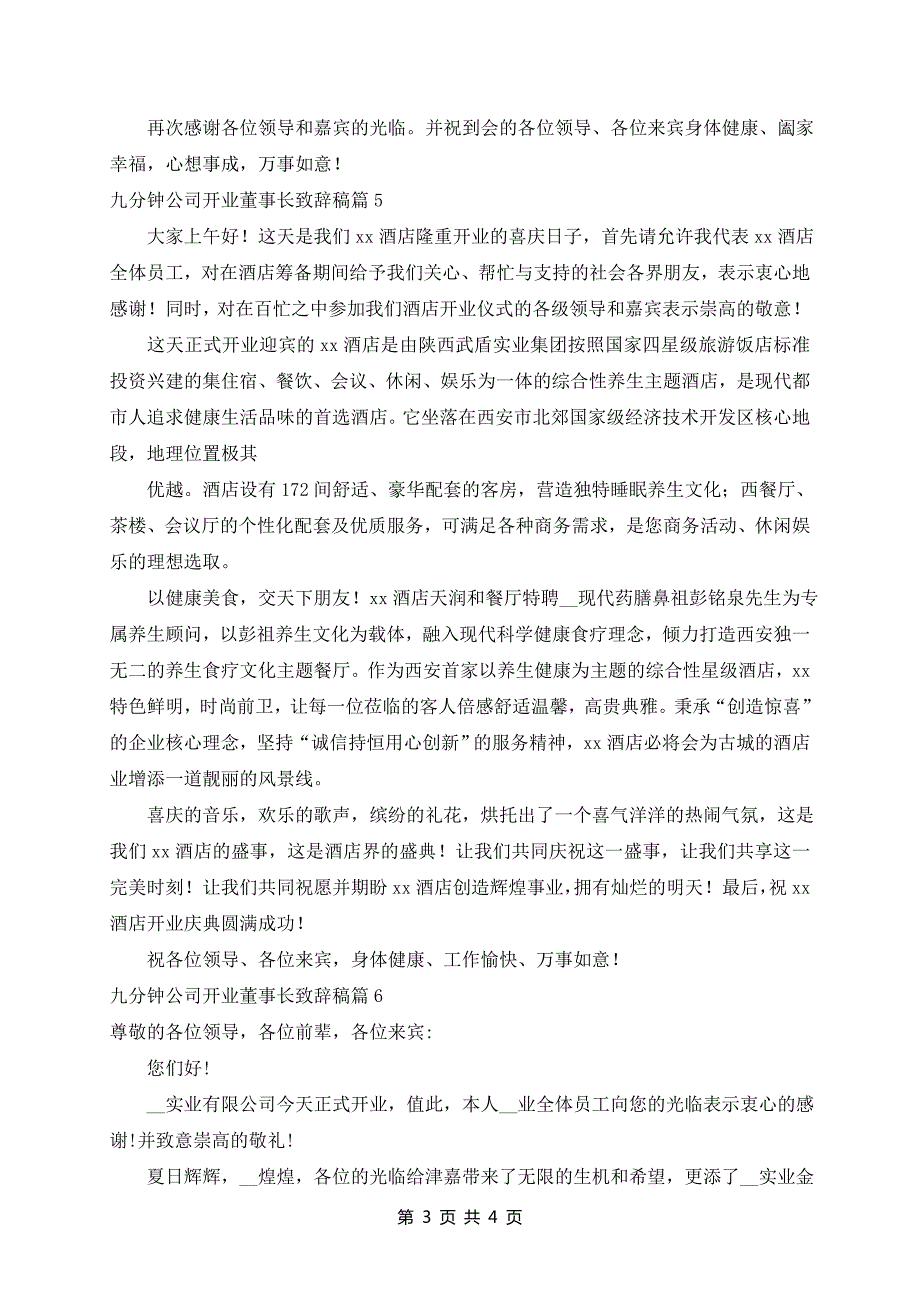 再次感谢各位领导和嘉宾的光临。并祝到会的各位领导、各位来宾身体健康、阖家幸福，心想事成，万事如意！

九分钟公司开业董事长致辞稿篇 5

大家上午好！这天是我们 xx 酒店隆重开业的喜庆日子，首先请允许我代表 xx 酒店全体员工，对在酒店筹备期间给予我们关心、帮忙与支持的社会各界朋友，表示衷心地感谢！同时，对在百忙之中参加我们酒店开业仪式的各级领导和嘉宾表示崇高的敬意！

这天正式开业迎宾的 xx 酒店是由陕西武盾实业集团按照国家四星级旅游饭店标准投资兴建的集住宿、餐饮、会议、休闲、娱乐为一体的综合性养生主题酒店，是现代都市人追求健康生活品味的首选酒店。它坐落在西安市北郊国家级经济技术开发区核心地段，地理位置极其

优越。酒店设有 172 间舒适、豪华配套的客房，营造独特睡眠养生文化；西餐厅、茶楼、会议厅的个性化配套及优质服务，可满足各种商务需求，是您商务活动、休闲娱乐的理想选取。

以健康美食，交天下朋友！xx 酒店天润和餐厅特聘__现代药膳鼻祖彭铭泉先生为专属养生顾问，以彭祖养生文化为载体，融入现代科学健康食疗理念，倾力打造西安独一无二的养生食疗文化主题餐厅。作为西安首家以养生健康为主题的综合性星级酒店，xx 特色鲜明，时尚前卫，让每一位莅临的客人倍感舒适温馨，高贵典雅。秉承“创造惊喜”的企业核心理念，坚持“诚信持恒用心创新”的服务精神，xx 酒店必将会为古城的酒店业增添一道靓丽的风景线。

喜庆的音乐，欢乐的歌声，缤纷的礼花，烘托出了一个喜气洋洋的热闹气氛，这是我们 xx 酒店的盛事，这是酒店界的盛典！让我们共同庆祝这一盛事，让我们共享这一完美时刻！让我们共同祝愿并期盼 xx 酒店创造辉煌事业，拥有灿烂的明天！最后，祝 xx 酒店开业庆典圆满成功！

祝各位领导、各位来宾，身体健康、工作愉快、万事如意！

九分钟公司开业董事长致辞稿篇 6

尊敬的各位领导，各位前辈，各位来宾:

您们好!

__实业有限公司今天正式开业，值此，本人__业全体员工向您的光临表示衷心的感谢!并致意崇高的敬礼!

夏日辉辉，__煌煌，各位的光临给津嘉带来了无限的生机和希望，更添了__实业金

第 3 页 共 4 页